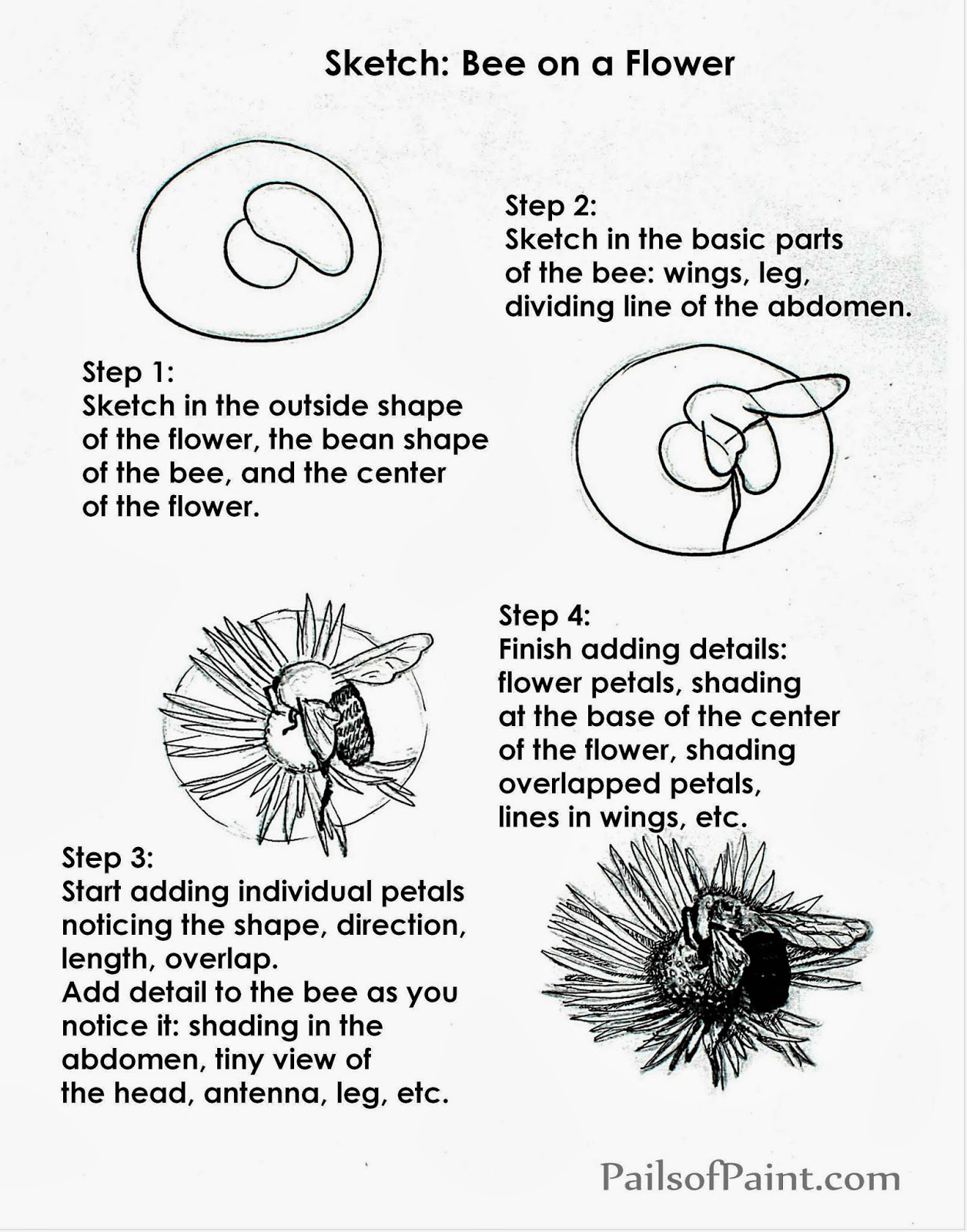 Sketch: Bee on a Flower

Step 2:
Sketch in the basic parts of the bee: wings, leg, dividing line of the abdomen.

Step 1:
Sketch in the outside shape of the flower, the bean shape of the bee, and the center of the flower.

Step 4:
Finish adding details: flower petals, shading at the base of the center of the flower, shading overlapped petals, lines in wings, etc.

Step 3:
Start adding individual petals noticing the shape, direction, length, overlap.
Add detail to the bee as you notice it: shading in the abdomen, tiny view of the head, antenna, leg, etc.

PailsofPaint.com